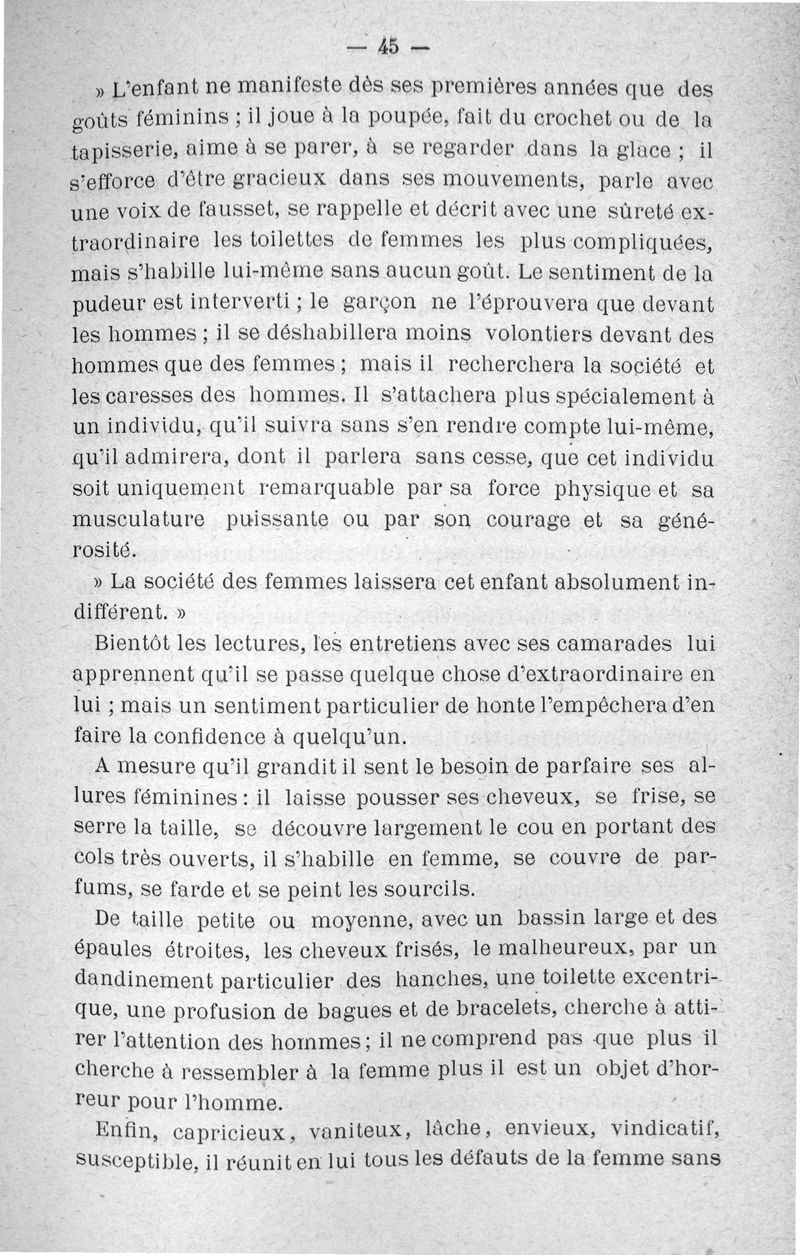 — 45 —

» L'enfant ne manifeste dès ses premières années que des goûts féminins ; il joue à la poupée, fait du crochet ou de la tapisserie, aime à se parer, à se regarder dans la glace ; il s'efforce d'être gracieux dans ses mouvements, parle avec une voix de fausset, se rappelle et décrit avec une sûreté extraordinaire les toilettes de femmes les plus compliquées, mais s'habille lui-même sans aucun goût. Le sentiment de la pudeur est interverti ; le garçon ne l'éprouvera que devant les hommes ; il se déshabillera moins volontiers devant des hommes que des femmes ; mais il recherchera la société et les caresses des hommes. Il s'attachera plus spécialement à un individu, qu'il suivra sans s'en rendre compte lui-même, qu'il admirera, dont il parlera sans cesse, que cet individu soit uniquement remarquable par sa force physique et sa musculature puissante ou par son courage et sa générosité.

» La société des femmes laissera cet enfant absolument indifférent. »

Bientôt les lectures, les entretiens avec ses camarades lui apprennent qu'il se passe quelque chose d'extraordinaire en lui ; mais un sentiment particulier de honte l'empêchera d'en faire la confidence à quelqu'un.

A mesure qu'il grandit il sent le besoin de parfaire ses allures féminines : il laisse pousser ses cheveux, se frise, se serre la taille, se découvre largement le cou en portant des cols très ouverts, il s'habille en femme, se couvre de parfums, se farde et se peint les sourcils.

De taille petite ou moyenne, avec un bassin large et des épaules étroites, les cheveux frisés, le malheureux, par un dandinement particulier des hanches, une toilette excentrique, une profusion de bagues et de bracelets, cherche à attirer l'attention des hommes ; il ne comprend pas que plus il cherche à ressembler à la femme plus il est un objet d'horreur pour l'homme.

Enfin, capricieux, vaniteux, lâche, envieux, vindicatif, susceptible, il réunit en lui tous les défauts de la femme sans